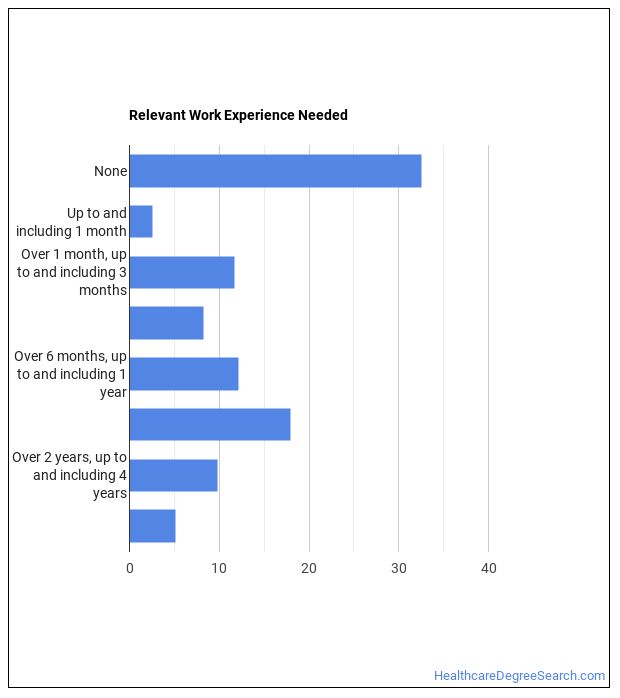 Relevant Work Experience Needed

None

Up to and including 1 month

Over 1 month, up to and including 3 months

Over 6 months, up to and including 1 year

Over 2 years, up to and including 4 years

0
10
20
30
40

HealthcareDegreeSearch.com